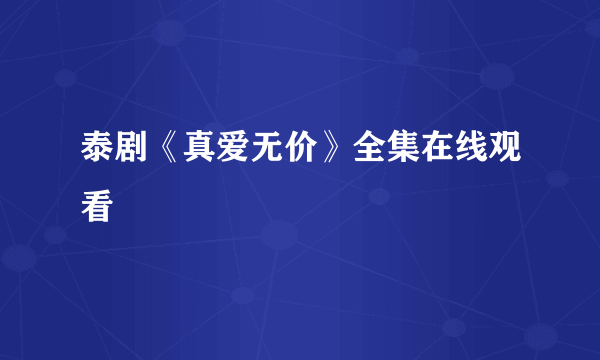 泰剧《真爱无价》全集在线观看